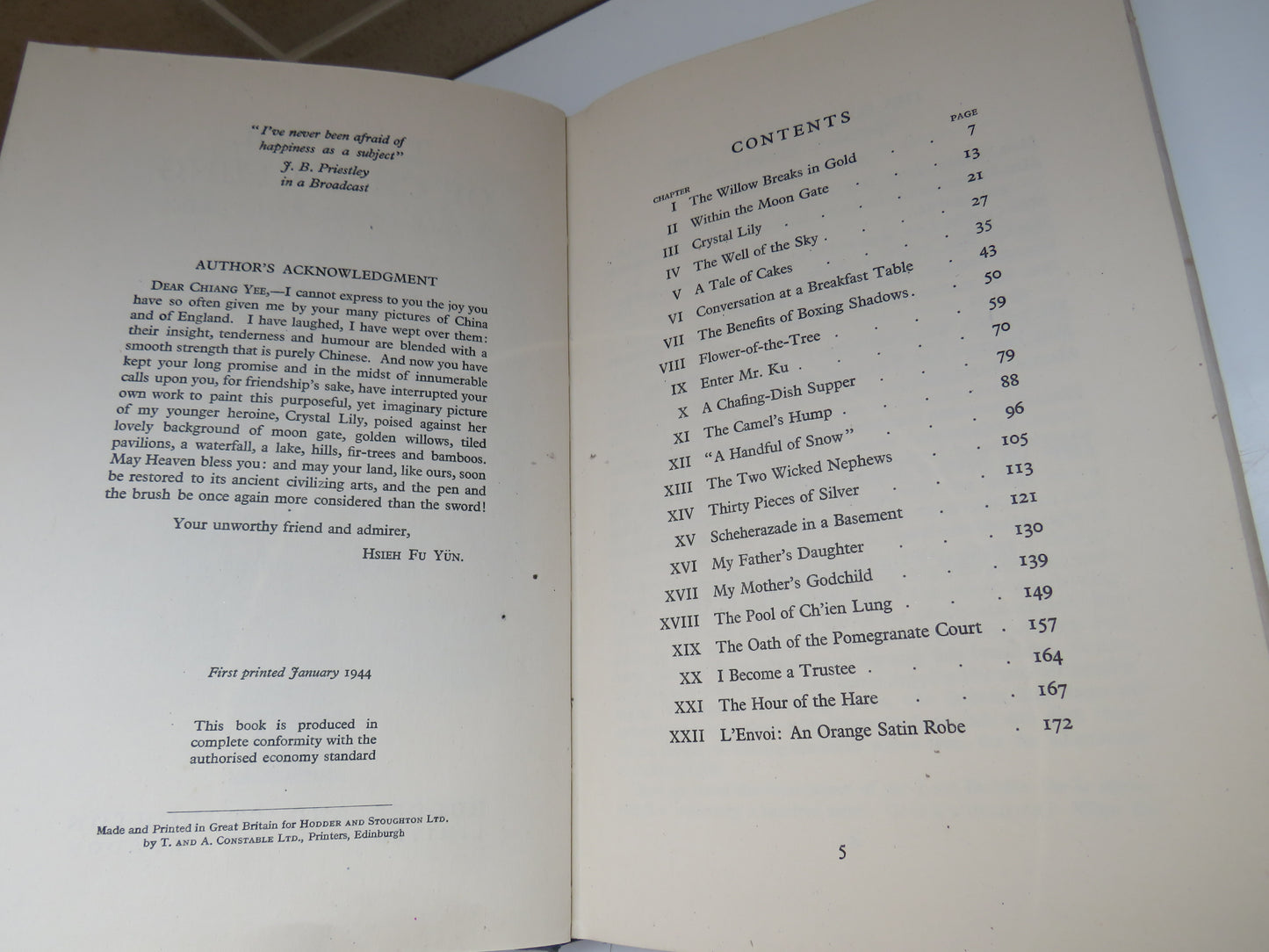 "I've never been afraid of happiness as a subject"
J. B. Priestley
in a Broadcast

AUTHOR'S ACKNOWLEDGMENT

DEAR CHIANG YEE,—I cannot express to you the joy you have so often given me by your many pictures of China and of England. I have laughed, I have wept over them: their insight, tenderness and humour are blended with a smooth strength that is purely Chinese. And now you have kept your long promise and in the midst of innumerable calls upon you, for friendship's sake, have interrupted your own work to paint this purposeful, yet imaginary picture of my younger heroine, Crystal Lily, poised against her lovely background of moon gate, golden willows, tiled pavilions, a waterfall, a lake, hills, fir-trees and bamboos. May Heaven bless you: and may your land, like ours, soon be restored to its ancient civilizing arts, and the pen and the brush be once again more considered than the sword!

Your unworthy friend and admirer,
HSIEH FU YÜN.

First printed January 1944

This book is produced in complete conformity with the authorised economy standard

Made and Printed in Great Britain for HODDER AND STOUGHTON LTD. by T. AND A. CONSTABLE LTD., Printers, Edinburgh

CONTENTS

| CHAPTER | | PAGE |
|---|---|---|
| I | The Willow Breaks in Gold | 7 |
| II | Within the Moon Gate | 13 |
| III | Crystal Lily | 21 |
| IV | The Well of the Sky | 27 |
| V | A Tale of Cakes | 35 |
| VI | Conversation at a Breakfast Table | 43 |
| VII | The Benefits of Boxing Shadows | 50 |
| VIII | Flower-of-the-Tree | 59 |
| IX | Enter Mr. Ku | 70 |
| X | A Chafing-Dish Supper | 79 |
| XI | The Camel's Hump | 88 |
| XII | "A Handful of Snow" | 96 |
| XIII | The Two Wicked Nephews | 105 |
| XIV | Thirty Pieces of Silver | 113 |
| XV | Scheherazade in a Basement | 121 |
| XVI | My Father's Daughter | 130 |
| XVII | My Mother's Godchild | 139 |
| XVIII | The Pool of Ch'ien Lung | 149 |
| XIX | The Oath of the Pomegranate Court | 157 |
| XX | I Become a Trustee | 164 |
| XXI | The Hour of the Hare | 167 |
| XXII | L'Envoi: An Orange Satin Robe | 172 |

5